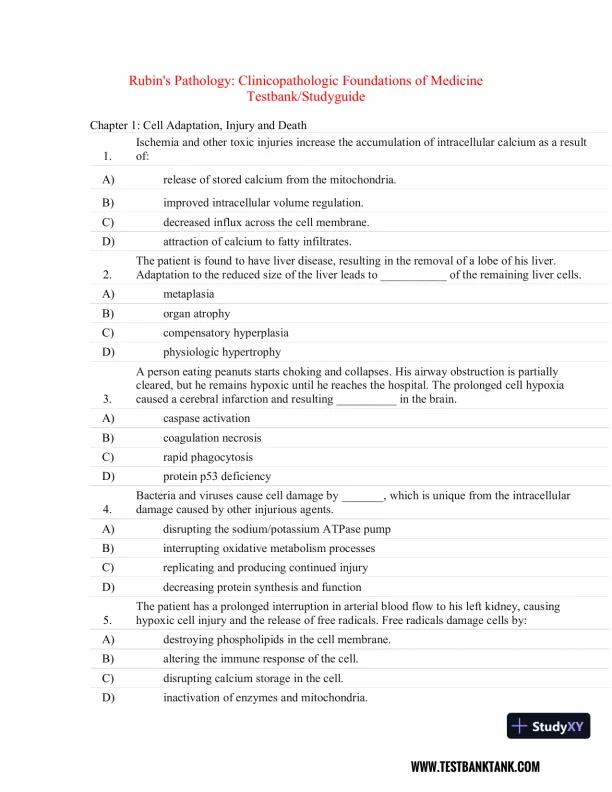 Rubin's Pathology: Clinicopathologic Foundations of Medicine
Testbank/Studyguide

Chapter 1: Cell Adaptation, Injury and Death

1. Ischemia and other toxic injuries increase the accumulation of intracellular calcium as a result of:

A) release of stored calcium from the mitochondria.
B) improved intracellular volume regulation.
C) decreased influx across the cell membrane.
D) attraction of calcium to fatty infiltrates.

2. The patient is found to have liver disease, resulting in the removal of a lobe of his liver. Adaptation to the reduced size of the liver leads to ___________ of the remaining liver cells.

A) metaplasia
B) organ atrophy
C) compensatory hyperplasia
D) physiologic hypertrophy

3. A person eating peanuts starts choking and collapses. His airway obstruction is partially cleared, but he remains hypoxic until he reaches the hospital. The prolonged cell hypoxia caused a cerebral infarction and resulting __________ in the brain.

A) caspase activation
B) coagulation necrosis
C) rapid phagocytosis
D) protein p53 deficiency

4. Bacteria and viruses cause cell damage by _______, which is unique from the intracellular damage caused by other injurious agents.

A) disrupting the sodium/potassium ATPase pump
B) interrupting oxidative metabolism processes
C) replicating and producing continued injury
D) decreasing protein synthesis and function

5. The patient has a prolonged interruption in arterial blood flow to his left kidney, causing hypoxic cell injury and the release of free radicals. Free radicals damage cells by:

A) destroying phospholipids in the cell membrane.
B) altering the immune response of the cell.
C) disrupting calcium storage in the cell.
D) inactivation of enzymes and mitochondria.

StudyXY

WWW.TESTBANKTANK.COM